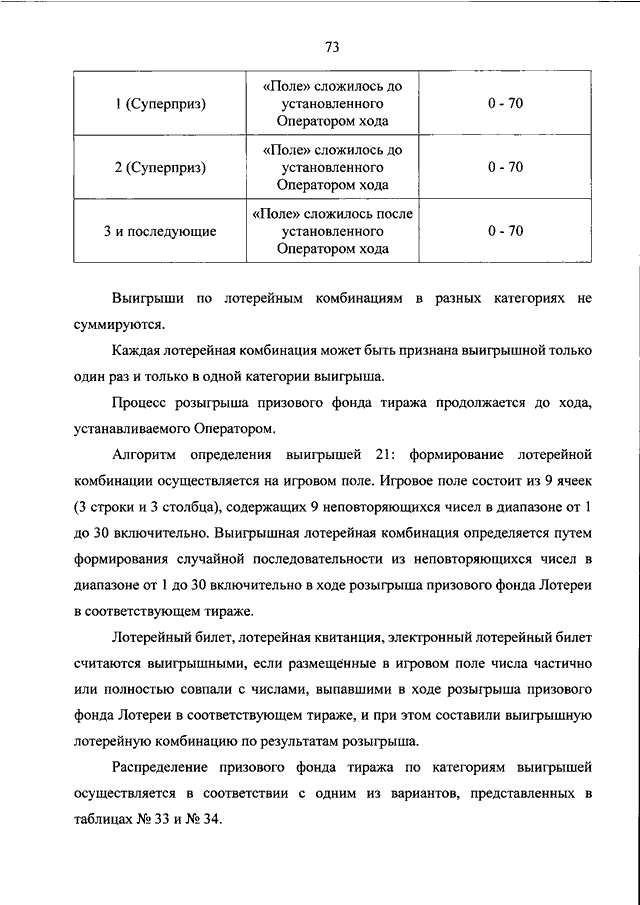 73

| 1 (Суперприз) | «Поле» сложилось до установленного Оператором хода | 0 - 70 |
|---|---|---|
| 2 (Суперприз) | «Поле» сложилось до установленного Оператором хода | 0 - 70 |
| 3 и последующие | «Поле» сложилось после установленного Оператором хода | 0 - 70 |

Выигрыши по лотерейным комбинациям в разных категориях не суммируются.

Каждая лотерейная комбинация может быть признана выигрышной только один раз и только в одной категории выигрыша.

Процесс розыгрыша призового фонда тиража продолжается до хода, устанавливаемого Оператором.

Алгоритм определения выигрышей 21: формирование лотерейной комбинации осуществляется на игровом поле. Игровое поле состоит из 9 ячеек (3 строки и 3 столбца), содержащих 9 неповторяющихся чисел в диапазоне от 1 до 30 включительно. Выигрышная лотерейная комбинация определяется путем формирования случайной последовательности из неповторяющихся чисел в диапазоне от 1 до 30 включительно в ходе розыгрыша призового фонда Лотереи в соответствующем тираже.

Лотерейный билет, лотерейная квитанция, электронный лотерейный билет считаются выигрышными, если размещенные в игровом поле числа частично или полностью совпали с числами, выпавшими в ходе розыгрыша призового фонда Лотереи в соответствующем тираже, и при этом составили выигрышную лотерейную комбинацию по результатам розыгрыша.

Распределение призового фонда тиража по категориям выигрышей осуществляется в соответствии с одним из вариантов, представленных в таблицах № 33 и № 34.